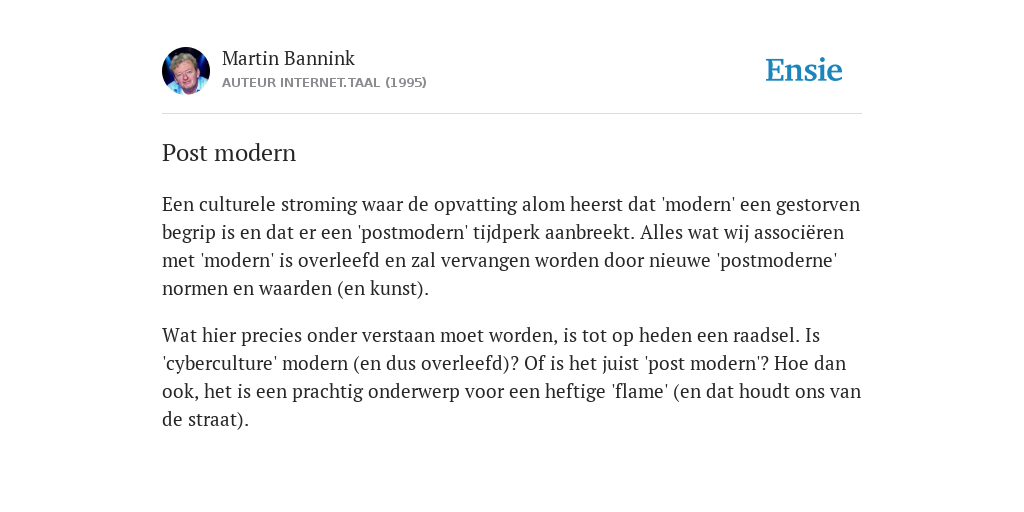 Martin Bannink
AUTEUR INTERNET.TAAL (1995)

Ensie

Post modern

Een culturele stroming waar de opvatting alom heerst dat 'modern' een gestorven begrip is en dat er een 'postmodern' tijdperk aanbreekt. Alles wat wij associëren met 'modern' is overleefd en zal vervangen worden door nieuwe 'postmoderne' normen en waarden (en kunst).

Wat hier precies onder verstaan moet worden, is tot op heden een raadsel. Is 'cyberculture' modern (en dus overleefd)? Of is het juist 'post modern'? Hoe dan ook, het is een prachtig onderwerp voor een heftige 'flame' (en dat houdt ons van de straat).